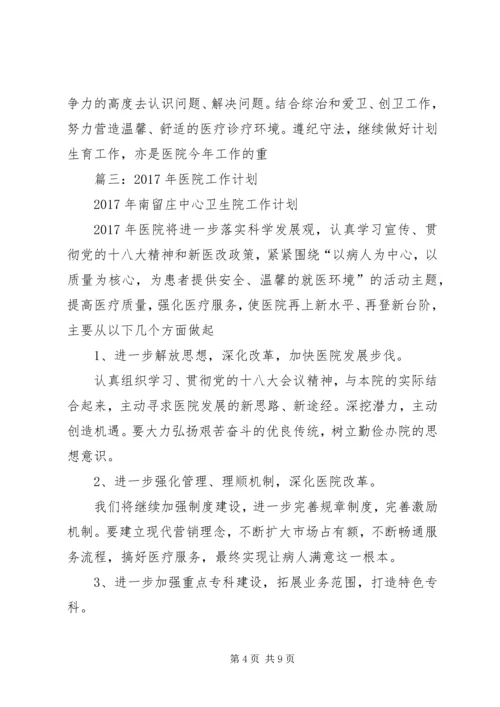 争力的高度去认识问题、解决问题。结合综治和爱卫、创卫工作，努力营造温馨、舒适的医疗诊疗环境。遵纪守法，继续做好计划生育工作，亦是医院今年工作的重

篇三：2017 年医院工作计划

2017 年南留庄中心卫生院工作计划

2017 年医院将进一步落实科学发展观，认真学习宣传、贯彻党的十八大精神和新医改政策，紧紧围绕“以病人为中心，以质量为核心，为患者提供安全、温馨的就医环境”的活动主题，提高医疗质量，强化医疗服务，使医院再上新水平、再登新台阶，主要从以下几个方面做起

1、进一步解放思想，深化改革，加快医院发展步伐。

认真组织学习、贯彻党的十八大会议精神，与本院的实际结合起来，主动寻求医院发展的新思路、新途经。深挖潜力，主动创造机遇。要大力弘扬艰苦奋斗的优良传统，树立勤俭办院的思想意识。

2、进一步强化管理、理顺机制，深化医院改革。

我们将继续加强制度建设，进一步完善规章制度，完善激励机制。要建立现代营销理念，不断扩大市场占有额，不断畅通服务流程，搞好医疗服务，最终实现让病人满意这一根本。

3、进一步加强重点专科建设，拓展业务范围，打造特色专科。

第 4 页 共 9 页